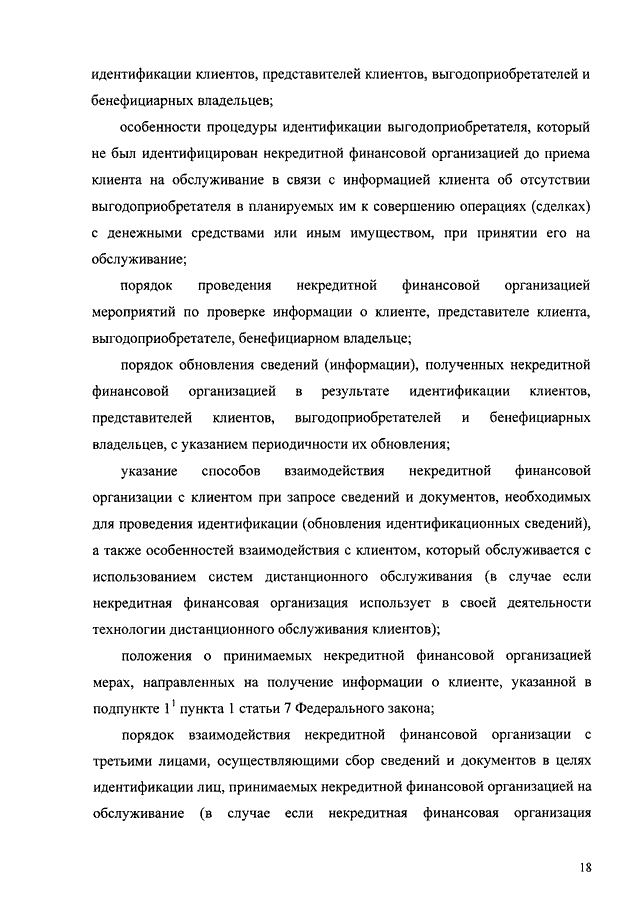 идентификации клиентов, представителей клиентов, выгодоприобретателей и бенефициарных владельцев;

особенности процедуры идентификации выгодоприобретателя, который не был идентифицирован некредитной финансовой организацией до приема клиента на обслуживание в связи с информацией клиента об отсутствии выгодоприобретателя в планируемых им к совершению операциях (сделках) с денежными средствами или иным имуществом, при принятии его на обслуживание;

порядок проведения некредитной финансовой организацией мероприятий по проверке информации о клиенте, представителе клиента, выгодоприобретателе, бенефициарном владельце;

порядок обновления сведений (информации), полученных некредитной финансовой организацией в результате идентификации клиентов, представителей клиентов, выгодоприобретателей и бенефициарных владельцев, с указанием периодичности их обновления;

указание способов взаимодействия некредитной финансовой организации с клиентом при запросе сведений и документов, необходимых для проведения идентификации (обновления идентификационных сведений), а также особенностей взаимодействия с клиентом, который обслуживается с использованием систем дистанционного обслуживания (в случае если некредитная финансовая организация использует в своей деятельности технологии дистанционного обслуживания клиентов);

положения о принимаемых некредитной финансовой организацией мерах, направленных на получение информации о клиенте, указанной в подпункте $1^1$ пункта 1 статьи 7 Федерального закона;

порядок взаимодействия некредитной финансовой организации с третьими лицами, осуществляющими сбор сведений и документов в целях идентификации лиц, принимаемых некредитной финансовой организацией на обслуживание (в случае если некредитная финансовая организация

18